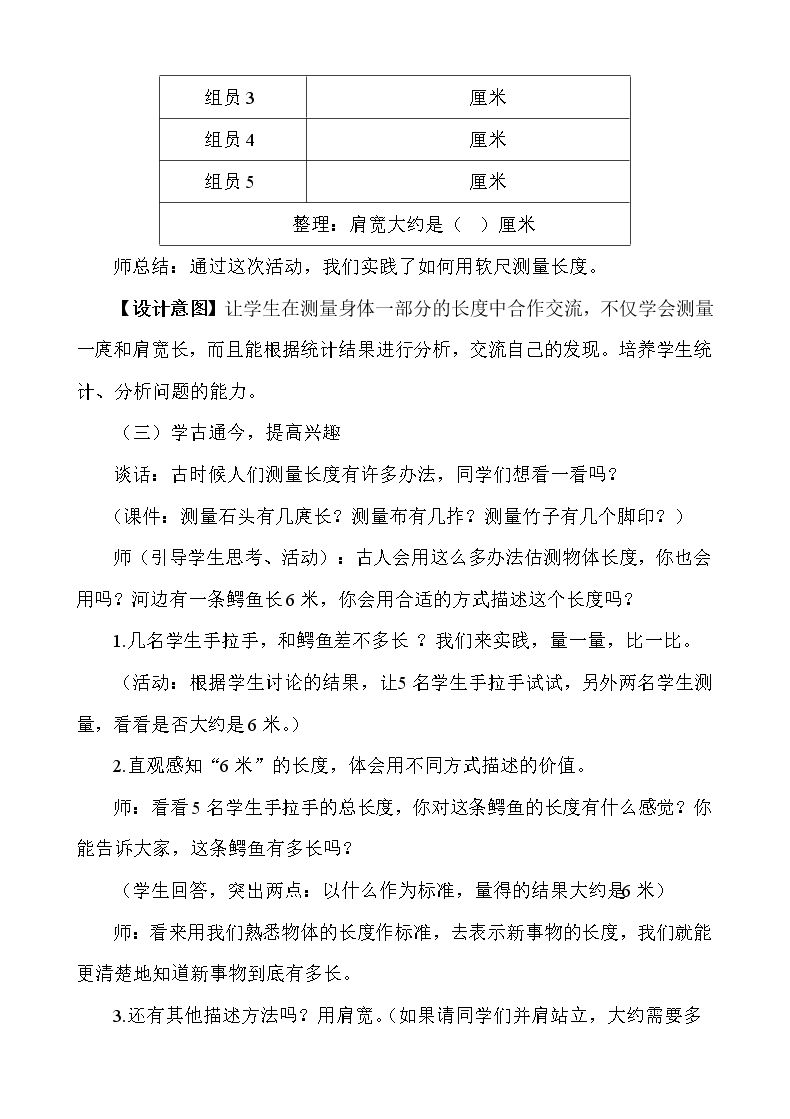 | 组员3 | 厘米 |
|---|---|
| 组员4 | 厘米 |
| 组员5 | 厘米 |
| 整理：肩宽大约是（ ）厘米 | |

师总结：通过这次活动，我们实践了如何用软尺测量长度。

【设计意图】让学生在测量身体一部分的长度中合作交流，不仅学会测量一庹和肩宽长，而且能根据统计结果进行分析，交流自己的发现。培养学生统计、分析问题的能力。

（三）学古通今，提高兴趣

谈话：古时候人们测量长度有许多办法，同学们想看一看吗？

（课件：测量石头有几庹长？测量布有几拃？测量竹子有几个脚印？）

师（引导学生思考、活动）：古人会用这么多办法估测物体长度，你也会用吗？河边有一条鳄鱼长6米，你会用合适的方式描述这个长度吗？

1.几名学生手拉手，和鳄鱼差不多长？我们来实践，量一量，比一比。

（活动：根据学生讨论的结果，让5名学生手拉手试试，另外两名学生测量，看看是否大约是6米。）

2.直观感知“6米”的长度，体会用不同方式描述的价值。

师：看看5名学生手拉手的总长度，你对这条鳄鱼的长度有什么感觉？你能告诉大家，这条鳄鱼有多长吗？

（学生回答，突出两点：以什么作为标准，量得的结果大约是6米）

师：看来用我们熟悉物体的长度作标准，去表示新事物的长度，我们就能更清楚地知道新事物到底有多长。

3.还有其他描述方法吗？用肩宽。（如果请同学们并肩站立，大约需要多